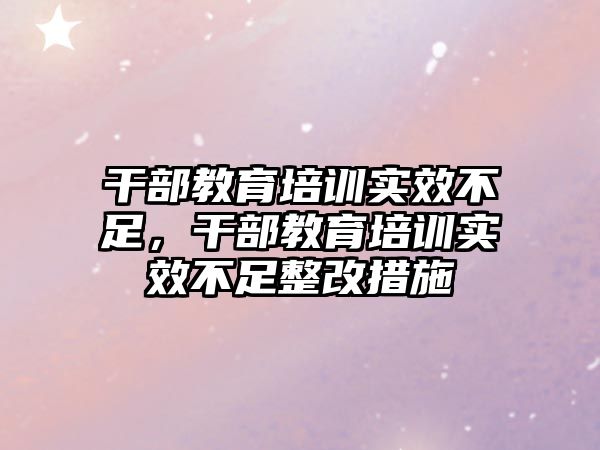 干部教育培训实效不足，干部教育培训实效不足整改措施